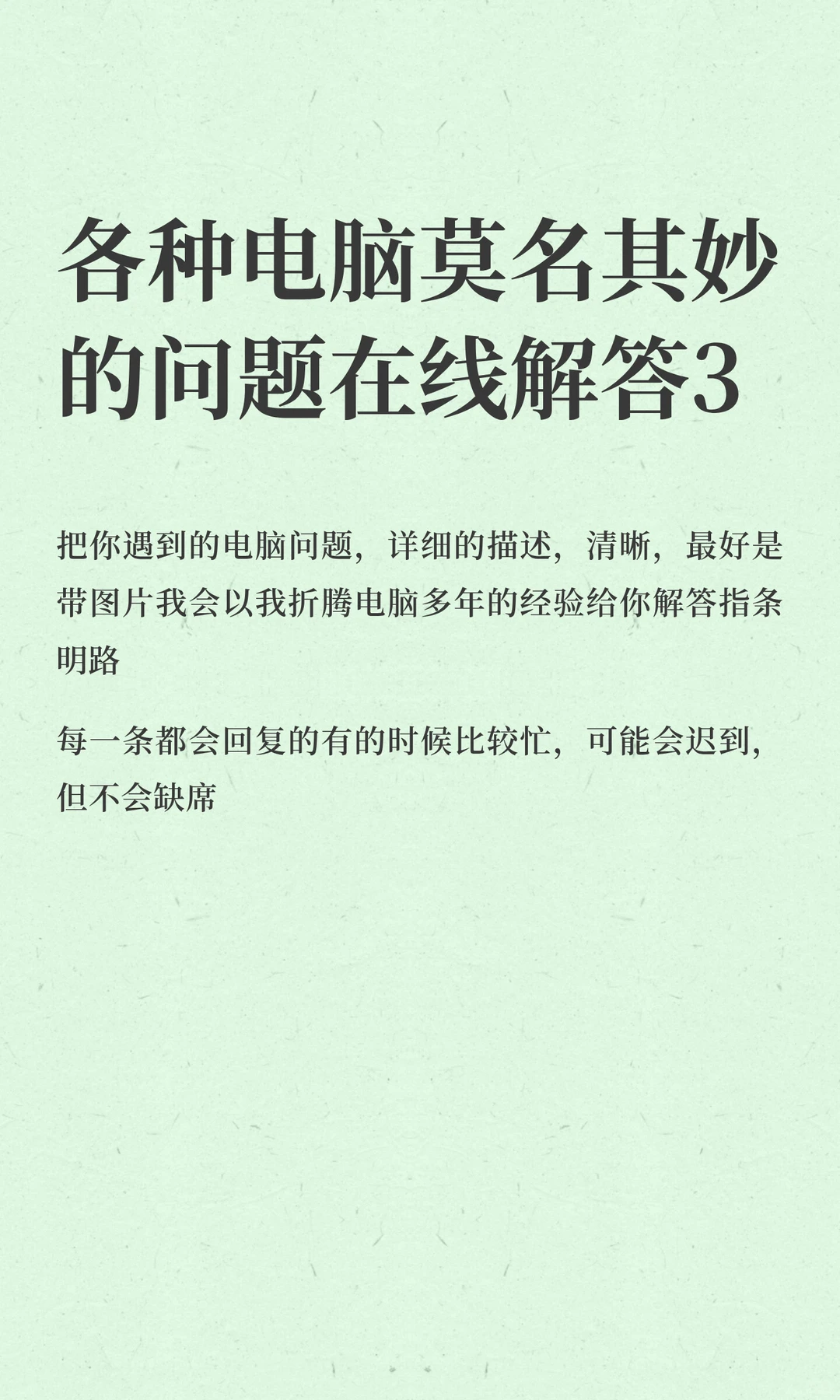 各种电脑莫名其妙的问题在线解答3

把你遇到的电脑问题，详细的描述，清晰，最好是带图片我会以我折腾电脑多年的经验给你解答指条明路

每一条都会回复的有的时候比较忙，可能会迟到，但不会缺席